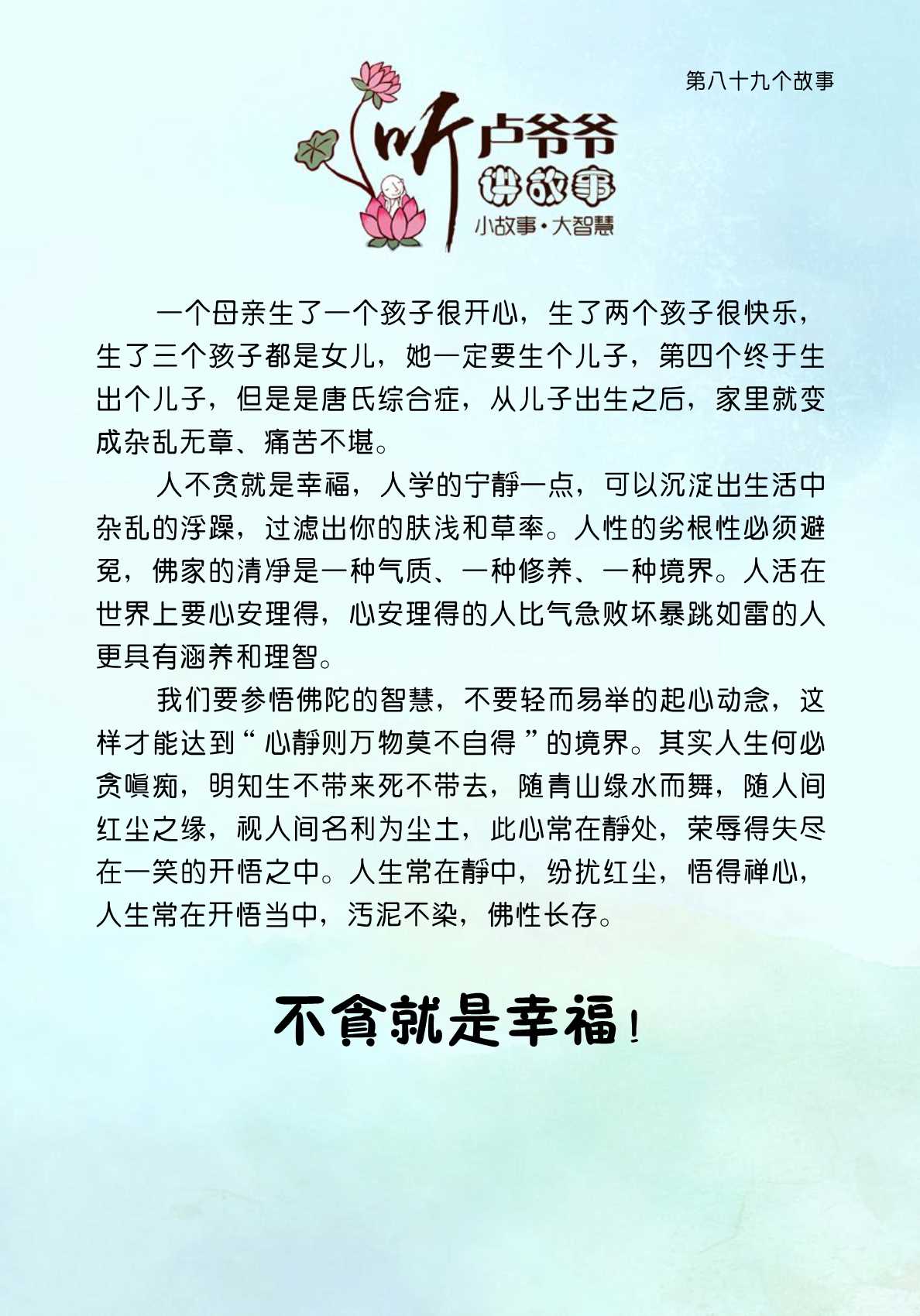 第八十九个故事

听卢爷爷讲故事
小故事·大智慧

一个母亲生了一个孩子很开心，生了两个孩子很快乐，生了三个孩子都是女儿，她一定要生个儿子，第四个终于生出个儿子，但是是唐氏综合症，从儿子出生之后，家里就变成杂乱无章、痛苦不堪。

人不贪就是幸福，人学的宁静一点，可以沉淀出生活中杂乱的浮躁，过滤出你的肤浅和草率。人性的劣根性必须避免，佛家的清净是一种气质、一种修养、一种境界。人活在世界上要心安理得，心安理得的人比气急败坏暴跳如雷的人更具有涵养和理智。

我们要参悟佛陀的智慧，不要轻而易举的起心动念，这样才能达到“心静则万物莫不自得”的境界。其实人生何必贪嗔痴，明知生不带来死不带去，随青山绿水而舞，随人间红尘之缘，视人间名利为尘土，此心常在静处，荣辱得失尽在一笑的开悟之中。人生常在静中，纷扰红尘，悟得禅心，人生常在开悟当中，污泥不染，佛性长存。

不貪就是幸福！